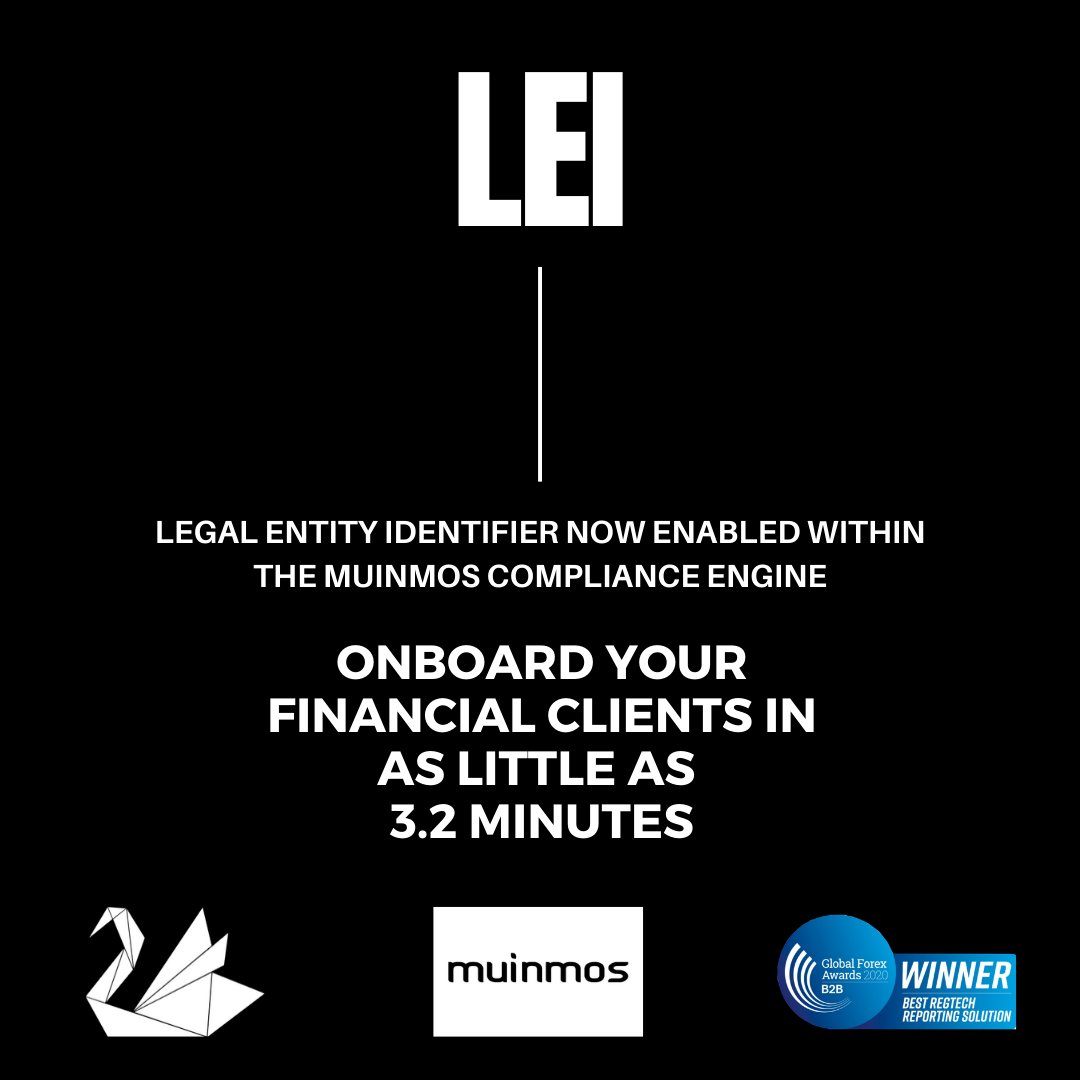 LEI

LEGAL ENTITY IDENTIFIER NOW ENABLED WITHIN THE MUINMOS COMPLIANCE ENGINE

ONBOARD YOUR FINANCIAL CLIENTS IN AS LITTLE AS 3.2 MINUTES

muinmos

Global Forex Awards 2020 B2B WINNER BEST REGTECH REPORTING SOLUTION